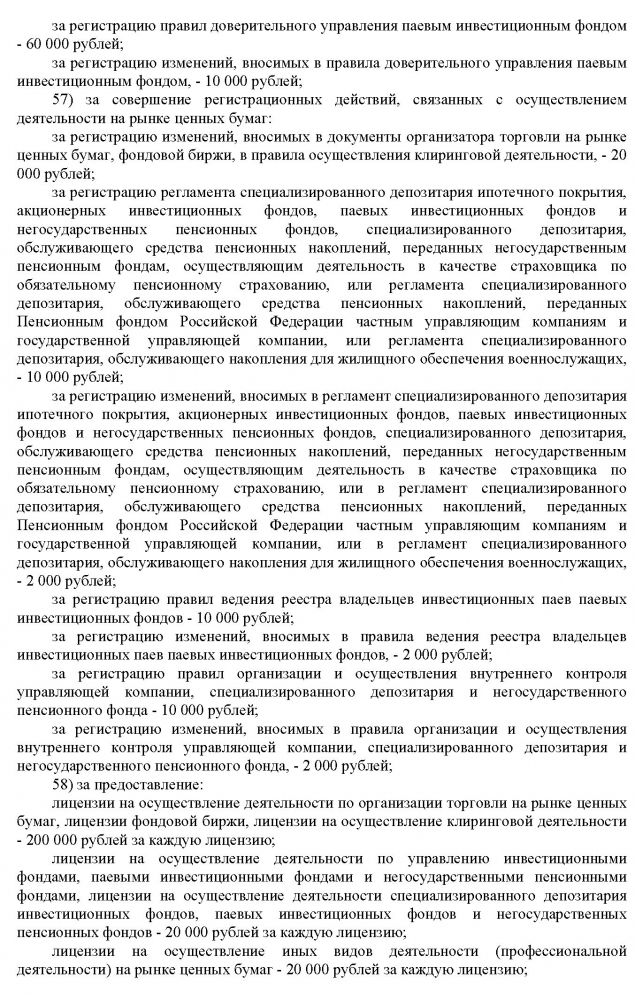 за регистрацию правил доверительного управления паевым инвестиционным фондом - 60 000 рублей;

за регистрацию изменений, вносимых в правила доверительного управления паевым инвестиционным фондом, - 10 000 рублей;

57) за совершение регистрационных действий, связанных с осуществлением деятельности на рынке ценных бумаг:

за регистрацию изменений, вносимых в документы организатора торговли на рынке ценных бумаг, фондовой биржи, в правила осуществления клиринговой деятельности, - 20 000 рублей;

за регистрацию регламента специализированного депозитария ипотечного покрытия, акционерных инвестиционных фондов, паевых инвестиционных фондов и негосударственных пенсионных фондов, специализированного депозитария, обслуживающего средства пенсионных накоплений, переданных негосударственным пенсионным фондам, осуществляющим деятельность в качестве страховщика по обязательному пенсионному страхованию, или регламента специализированного депозитария, обслуживающего средства пенсионных накоплений, переданных Пенсионным фондом Российской Федерации частным управляющим компаниям и государственной управляющей компании, или регламента специализированного депозитария, обслуживающего накопления для жилищного обеспечения военнослужащих, - 10 000 рублей;

за регистрацию изменений, вносимых в регламент специализированного депозитария ипотечного покрытия, акционерных инвестиционных фондов, паевых инвестиционных фондов и негосударственных пенсионных фондов, специализированного депозитария, обслуживающего средства пенсионных накоплений, переданных негосударственным пенсионным фондам, осуществляющим деятельность в качестве страховщика по обязательному пенсионному страхованию, или в регламент специализированного депозитария, обслуживающего средства пенсионных накоплений, переданных Пенсионным фондом Российской Федерации частным управляющим компаниям и государственной управляющей компании, или в регламент специализированного депозитария, обслуживающего накопления для жилищного обеспечения военнослужащих, - 2 000 рублей;

за регистрацию правил ведения реестра владельцев инвестиционных паев паевых инвестиционных фондов - 10 000 рублей;

за регистрацию изменений, вносимых в правила ведения реестра владельцев инвестиционных паев паевых инвестиционных фондов, - 2 000 рублей;

за регистрацию правил организации и осуществления внутреннего контроля управляющей компании, специализированного депозитария и негосударственного пенсионного фонда - 10 000 рублей;

за регистрацию изменений, вносимых в правила организации и осуществления внутреннего контроля управляющей компании, специализированного депозитария и негосударственного пенсионного фонда, - 2 000 рублей;

58) за предоставление:

лицензии на осуществление деятельности по организации торговли на рынке ценных бумаг, лицензии фондовой биржи, лицензии на осуществление клиринговой деятельности - 200 000 рублей за каждую лицензию;

лицензии на осуществление деятельности по управлению инвестиционными фондами, паевыми инвестиционными фондами и негосударственными пенсионными фондами, лицензии на осуществление деятельности специализированного депозитария инвестиционных фондов, паевых инвестиционных фондов и негосударственных пенсионных фондов - 20 000 рублей за каждую лицензию;

лицензии на осуществление иных видов деятельности (профессиональной деятельности) на рынке ценных бумаг - 20 000 рублей за каждую лицензию;